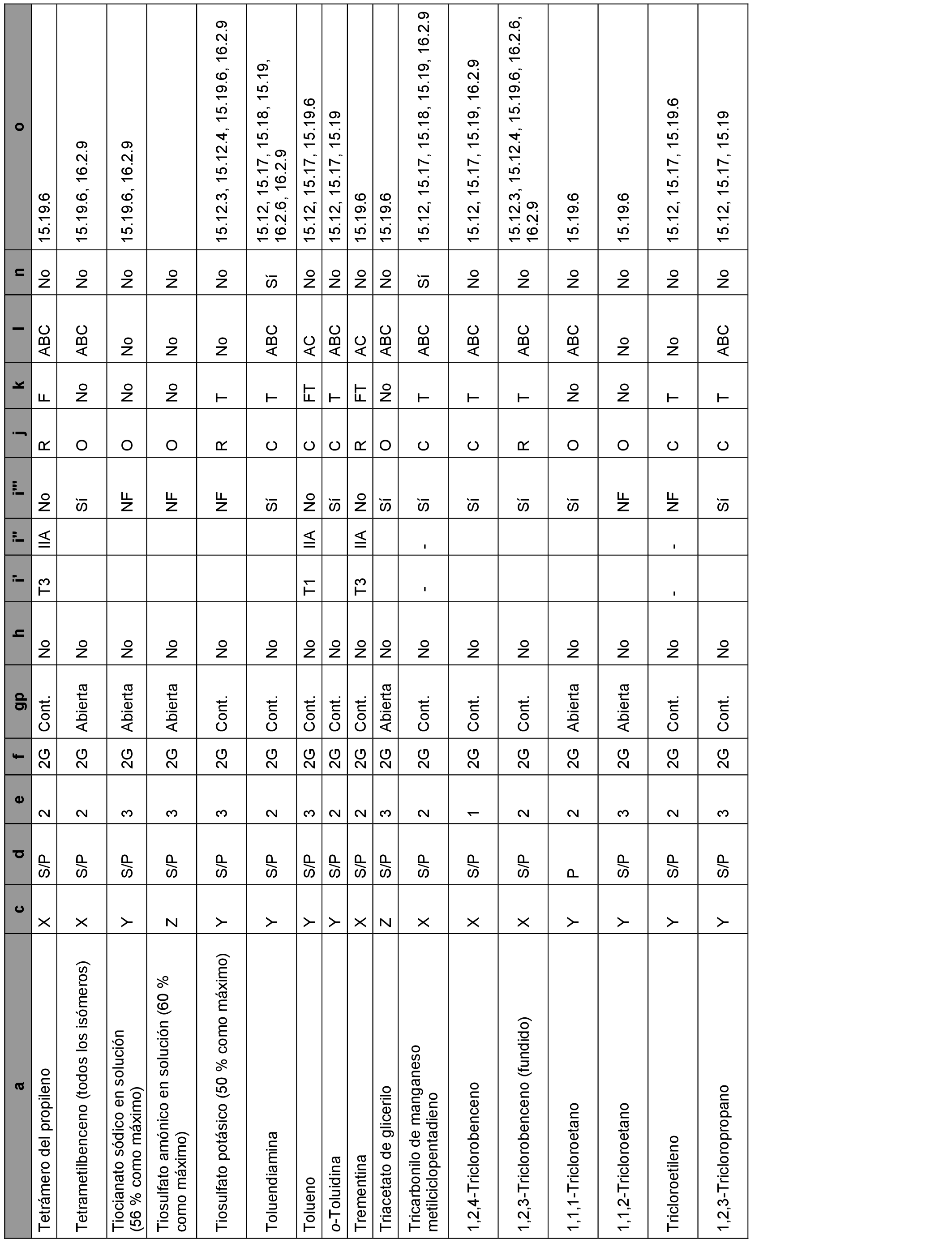 | a | c | d | e | f | gp | h | i' | i'' | i''' | j | k | l | n | o |
|---|---|---|---|---|---|---|---|---|---|---|---|---|---|---|
| Tetrámero del propileno | X | S/P | 2 | 2G | Cont. | No | T3 | IIA | No | R | F | ABC | No | 15.19.6 |
| Tetrametilbenceno (todos los isómeros) | X | S/P | 2 | 2G | Abierta | No | | | Sí | O | No | ABC | No | 15.19.6, 16.2.9 |
| Tiocianato sódico en solución (56 % como máximo) | Y | S/P | 3 | 2G | Abierta | No | | | NF | O | No | No | No | 15.19.6, 16.2.9 |
| Tiosulfato amónico en solución (60 % como máximo) | Z | S/P | 3 | 2G | Abierta | No | | | NF | O | No | No | No | |
| Tiosulfato potásico (50 % como máximo) | Y | S/P | 3 | 2G | Cont. | No | | | NF | R | T | No | No | 15.12.3, 15.12.4, 15.19.6, 16.2.9 |
| Toluendiamina | Y | S/P | 2 | 2G | Cont. | No | | | Sí | C | T | ABC | Sí | 15.12, 15.17, 15.18, 15.19, 16.2.6, 16.2.9 |
| Tolueno | Y | S/P | 3 | 2G | Cont. | No | T1 | IIA | No | C | FT | AC | No | 15.12, 15.17, 15.19.6 |
| o-Toluidina | Y | S/P | 2 | 2G | Cont. | No | | | Sí | C | T | ABC | No | 15.12, 15.17, 15.19 |
| Trementina | X | S/P | 2 | 2G | Cont. | No | T3 | IIA | No | R | FT | AC | No | 15.19.6 |
| Triacetato de glicerilo | Z | S/P | 3 | 2G | Abierta | No | | | Sí | O | No | ABC | No | 15.19.6 |
| Tricarbonilo de manganeso metilciclopentadieno | X | S/P | 2 | 2G | Cont. | No | - | - | Sí | C | T | ABC | Sí | 15.12, 15.17, 15.18, 15.19, 16.2.9 |
| 1,2,4-Triclorobenceno | X | S/P | 1 | 2G | Cont. | No | | | Sí | C | T | ABC | No | 15.12, 15.17, 15.19, 16.2.9 |
| 1,2,3-Triclorobenceno (fundido) | X | S/P | 2 | 2G | Cont. | No | | | Sí | R | T | ABC | No | 15.12.3, 15.12.4, 15.19.6, 16.2.6, 16.2.9 |
| 1,1,1-Tricloroetano | Y | P | 2 | 2G | Abierta | No | | | Sí | O | No | ABC | No | 15.19.6 |
| 1,1,2-Tricloroetano | Y | S/P | 3 | 2G | Abierta | No | | | NF | O | No | No | No | 15.19.6 |
| Tricloroetileno | Y | S/P | 2 | 2G | Cont. | No | - | - | NF | C | T | No | No | 15.12, 15.17, 15.19.6 |
| 1,2,3-Tricloropropano | Y | S/P | 3 | 2G | Cont. | No | | | Sí | C | T | ABC | No | 15.12, 15.17, 15.19 |